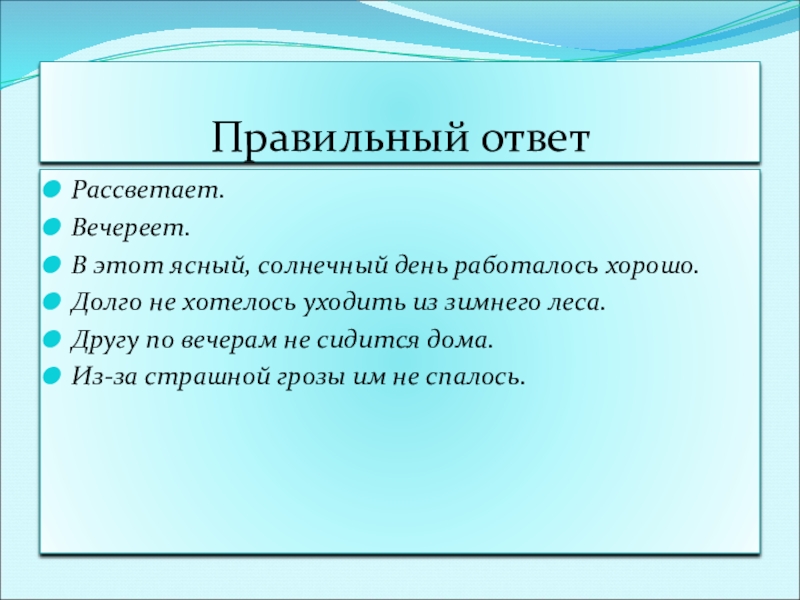 Правильный ответ

Рассветает.

Вечереет.

В этот ясный, солнечный день работалось хорошо.

Долго не хотелось уходить из зимнего леса.

Другу по вечерам не сидится дома.

Из-за страшной грозы им не спалось.